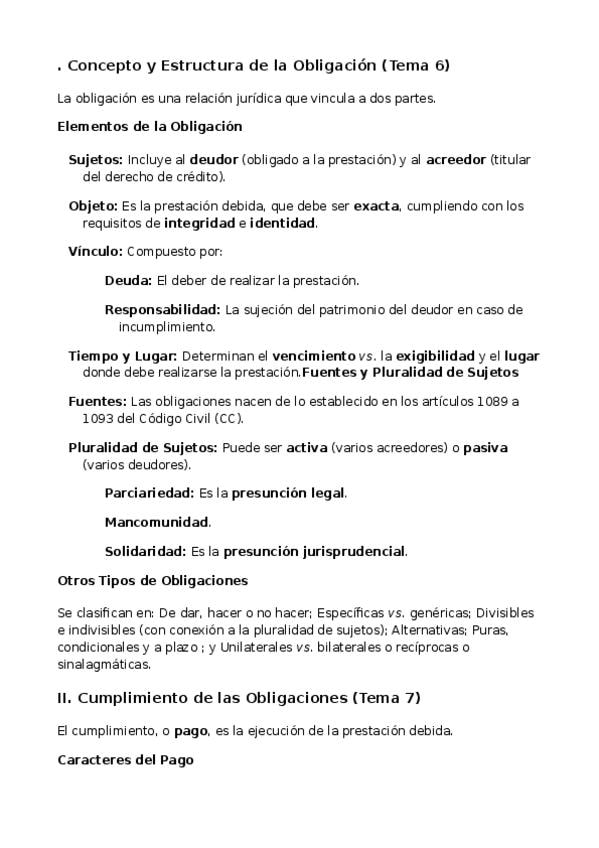 . Concepto y Estructura de la Obligación (Tema 6)

La obligación es una relación jurídica que vincula a dos partes.

Elementos de la Obligación

Sujetos: Incluye al deudor (obligado a la prestación) y al acreedor (titular del derecho de crédito).

Objeto: Es la prestación debida, que debe ser exacta, cumpliendo con los requisitos de integridad e identidad.

Vínculo: Compuesto por:

Deuda: El deber de realizar la prestación.

Responsabilidad: La sujeción del patrimonio del deudor en caso de incumplimiento.

Tiempo y Lugar: Determinan el vencimiento vs. la exigibilidad y el lugar donde debe realizarse la prestación.Fuentes y Pluralidad de Sujetos

Fuentes: Las obligaciones nacen de lo establecido en los artículos 1089 a 1093 del Código Civil (CC).

Pluralidad de Sujetos: Puede ser activa (varios acreedores) o pasiva (varios deudores).

Parciariedad: Es la presunción legal.

Mancomunidad.

Solidaridad: Es la presunción jurisprudencial.

Otros Tipos de Obligaciones

Se clasifican en: De dar, hacer o no hacer; Específicas vs. genéricas; Divisibles e indivisibles (con conexión a la pluralidad de sujetos); Alternativas; Puras, condicionales y a plazo ; y Unilaterales vs. bilaterales o recíprocas o sinalagmáticas.

II. Cumplimiento de las Obligaciones (Tema 7)

El cumplimiento, o pago, es la ejecución de la prestación debida.

Caracteres del Pago